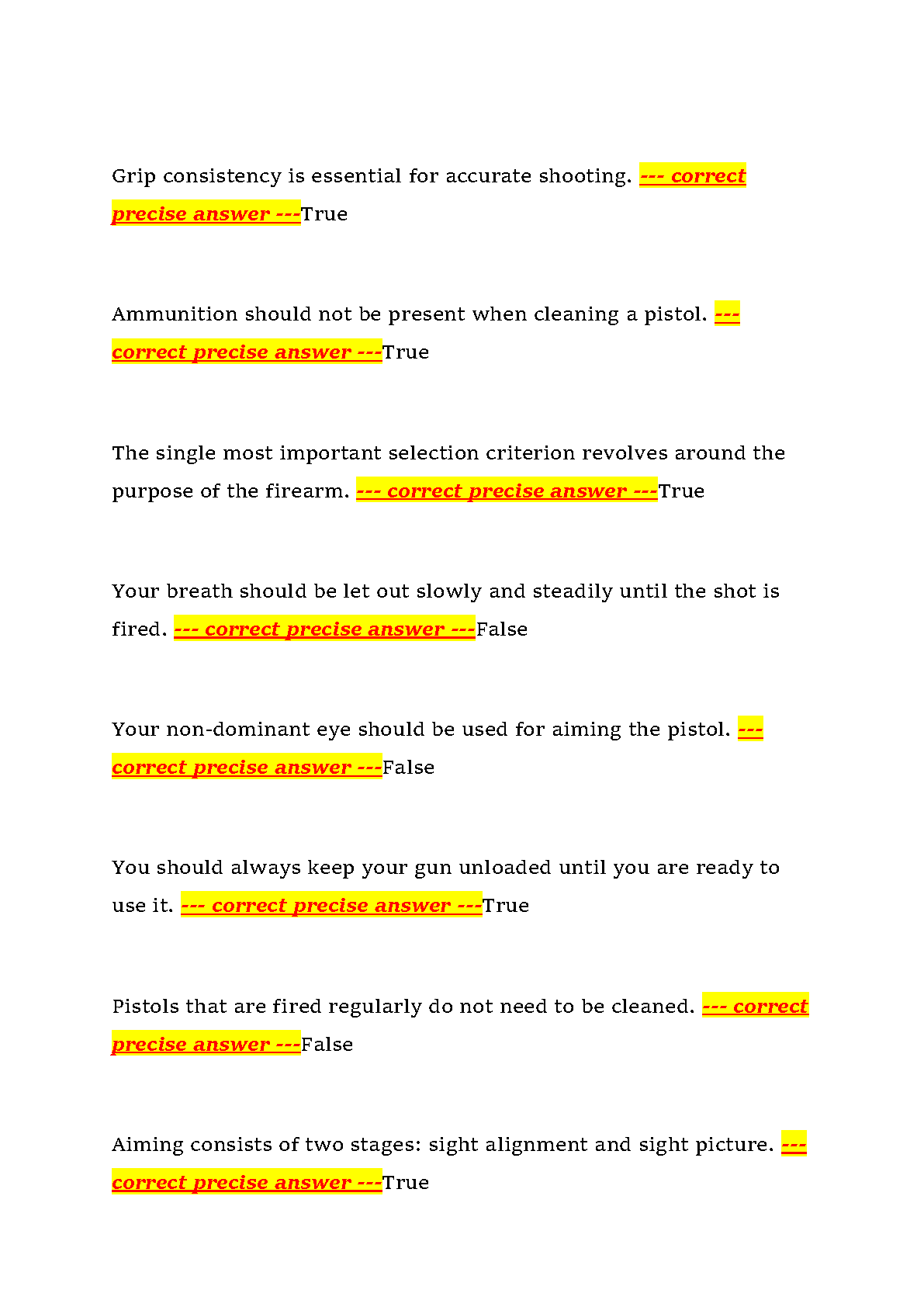 Grip consistency is essential for accurate shooting. --- correct precise answer ---True

Ammunition should not be present when cleaning a pistol. --- correct precise answer ---True

The single most important selection criterion revolves around the purpose of the firearm. --- correct precise answer ---True

Your breath should be let out slowly and steadily until the shot is fired. --- correct precise answer ---False

Your non-dominant eye should be used for aiming the pistol. --- correct precise answer ---False

You should always keep your gun unloaded until you are ready to use it. --- correct precise answer ---True

Pistols that are fired regularly do not need to be cleaned. --- correct precise answer ---False

Aiming consists of two stages: sight alignment and sight picture. --- correct precise answer ---True